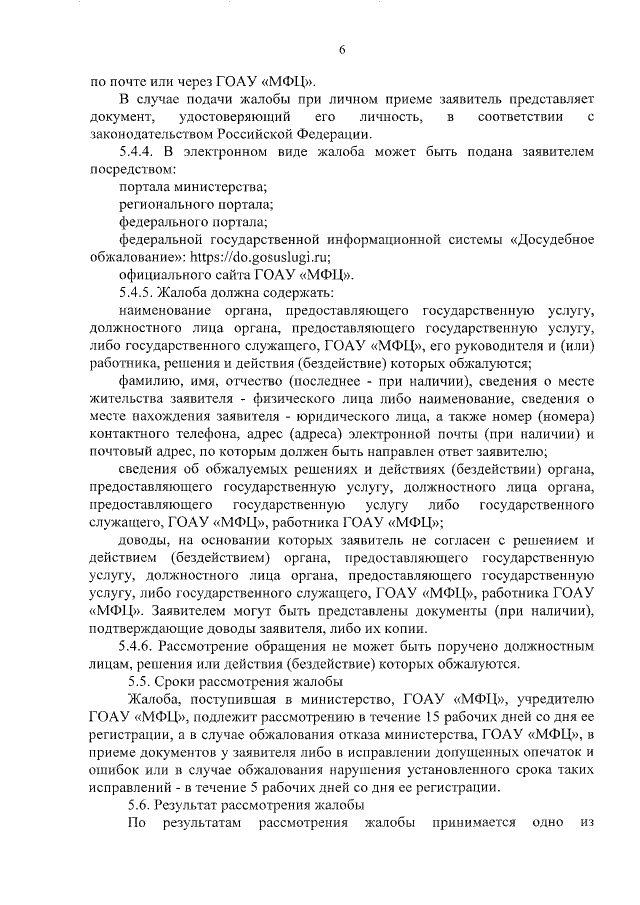 6

по почте или через ГОАУ «МФЦ».

В случае подачи жалобы при личном приеме заявитель представляет документ, удостоверяющий его личность, в соответствии с законодательством Российской Федерации.

5.4.4. В электронном виде жалоба может быть подана заявителем посредством:

портала министерства;

регионального портала;

федерального портала;

федеральной государственной информационной системы «Досудебное обжалование»: https://do.gosuslugi.ru;

официального сайта ГОАУ «МФЦ».

5.4.5. Жалоба должна содержать:

наименование органа, предоставляющего государственную услугу, должностного лица органа, предоставляющего государственную услугу, либо государственного служащего, ГОАУ «МФЦ», его руководителя и (или) работника, решения и действия (бездействие) которых обжалуются;

фамилию, имя, отчество (последнее - при наличии), сведения о месте жительства заявителя - физического лица либо наименование, сведения о месте нахождения заявителя - юридического лица, а также номер (номера) контактного телефона, адрес (адреса) электронной почты (при наличии) и почтовый адрес, по которым должен быть направлен ответ заявителю;

сведения об обжалуемых решениях и действиях (бездействии) органа, предоставляющего государственную услугу, должностного лица органа, предоставляющего государственную услугу либо государственного служащего, ГОАУ «МФЦ», работника ГОАУ «МФЦ»;

доводы, на основании которых заявитель не согласен с решением и действием (бездействием) органа, предоставляющего государственную услугу, должностного лица органа, предоставляющего государственную услугу, либо государственного служащего, ГОАУ «МФЦ», работника ГОАУ «МФЦ». Заявителем могут быть представлены документы (при наличии), подтверждающие доводы заявителя, либо их копии.

5.4.6. Рассмотрение обращения не может быть поручено должностным лицам, решения или действия (бездействие) которых обжалуются.

5.5. Сроки рассмотрения жалобы

Жалоба, поступившая в министерство, ГОАУ «МФЦ», учредителю ГОАУ «МФЦ», подлежит рассмотрению в течение 15 рабочих дней со дня ее регистрации, а в случае обжалования отказа министерства, ГОАУ «МФЦ», в приеме документов у заявителя либо в исправлении допущенных опечаток и ошибок или в случае обжалования нарушения установленного срока таких исправлений - в течение 5 рабочих дней со дня ее регистрации.

5.6. Результат рассмотрения жалобы

По результатам рассмотрения жалобы принимается одно из